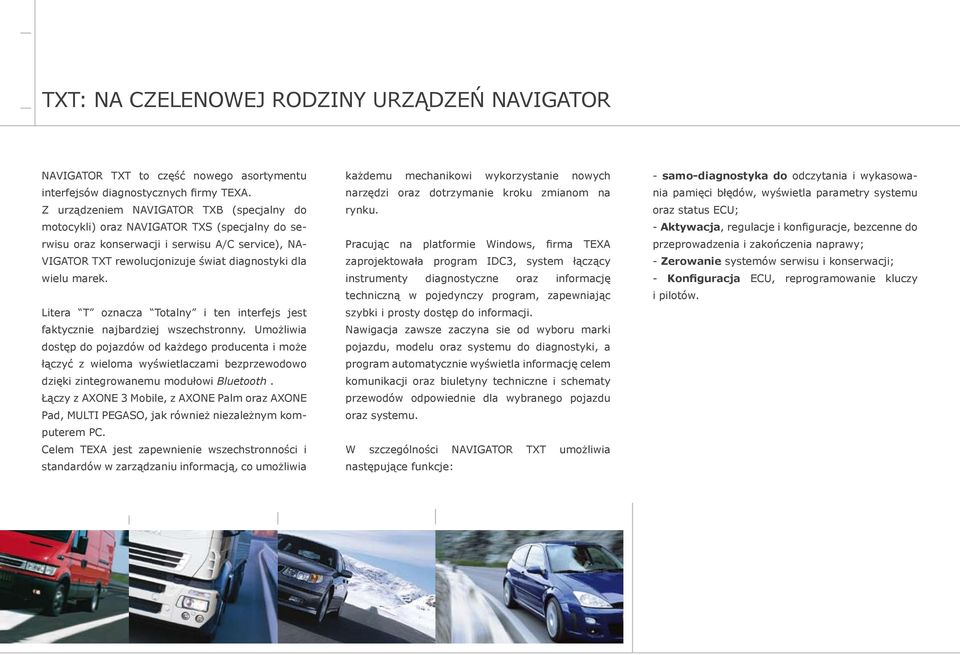 TXT: NA CZELENOWEJ RODZINY URZĄDZEŃ NAVIGATOR

NAVIGATOR TXT to część nowego asortymentu interfejsów diagnostycznych firmy TEXA.
Z urządzeniem NAVIGATOR TXB (specjalny do motocykli) oraz NAVIGATOR TXS (specjalny do serwisu oraz konserwacji i serwisu A/C service), NAVIGATOR TXT rewolucjonizuje świat diagnostyki dla wielu marek.

Litera "T" oznacza "Totalny" i ten interfejs jest faktycznie najbardziej wszechstronny. Umożliwia dostęp do pojazdów od każdego producenta i może łączyć z wieloma wyświetlaczami bezprzewodowo dzięki zintegrowanemu modułowi Bluetooth .
Łączy z AXONE 3 Mobile, z AXONE Palm oraz AXONE Pad, MULTI PEGASO, jak również niezależnym komputerem PC.
Celem TEXA jest zapewnienie wszechstronności i standardów w zarządzaniu informacją, co umożliwia każdemu mechanikowi wykorzystanie nowych narzędzi oraz dotrzymanie kroku zmianom na rynku.

Pracując na platformie Windows, firma TEXA zaprojektowała program IDC3, system łączący instrumenty diagnostyczne oraz informację techniczną w pojedynczy program, zapewniając szybki i prosty dostęp do informacji.
Nawigacja zawsze zaczyna sie od wyboru marki pojazdu, modelu oraz systemu do diagnostyki, a program automatycznie wyświetla informację celem komunikacji oraz biuletyny techniczne i schematy przewodów odpowiednie dla wybranego pojazdu oraz systemu.

W szczególności NAVIGATOR TXT umożliwia następujące funkcje:

- samo-diagnostyka do odczytania i wykasowania pamięci błędów, wyświetla parametry systemu oraz status ECU;
- Aktywacja, regulacje i konfiguracje, bezcenne do przeprowadzenia i zakończenia naprawy;
- Zerowanie systemów serwisu i konserwacji;
- Konfiguracja ECU, reprogramowanie kluczy i pilotów.